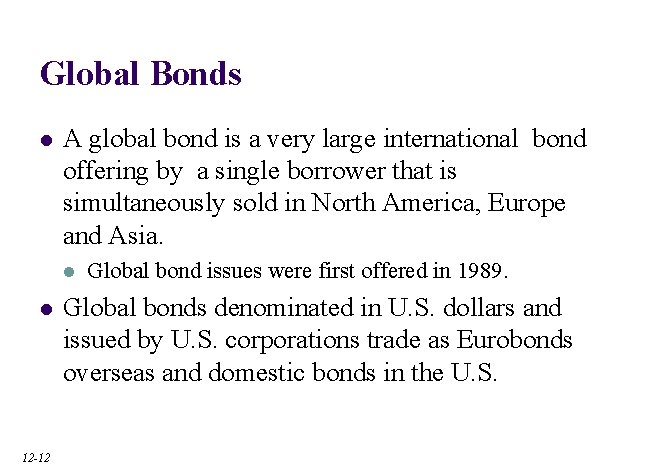 Global Bonds

- A global bond is a very large international bond offering by a single borrower that is simultaneously sold in North America, Europe and Asia.
  - Global bond issues were first offered in 1989.
- Global bonds denominated in U.S. dollars and issued by U.S. corporations trade as Eurobonds overseas and domestic bonds in the U.S.

12-12